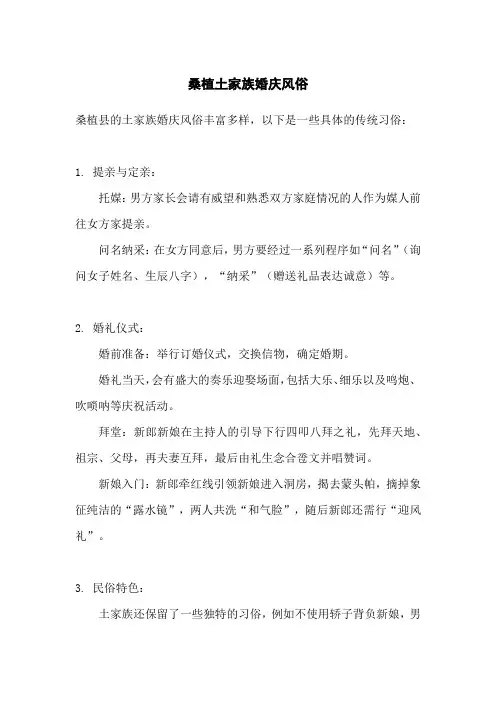 桑植土家族婚庆风俗

桑植县的土家族婚庆风俗丰富多样，以下是一些具体的传统习俗：

1. 提亲与定亲：

托媒：男方家长会请有威望和熟悉双方家庭情况的人作为媒人前往女方家提亲。

问名纳采：在女方同意后，男方要经过一系列程序如“问名”（询问女子姓名、生辰八字），“纳采”（赠送礼品表达诚意）等。

2. 婚礼仪式：

婚前准备：举行订婚仪式，交换信物，确定婚期。

婚礼当天，会有盛大的奏乐迎娶场面，包括大乐、细乐以及鸣炮、吹唢呐等庆祝活动。

拜堂：新郎新娘在主持人的引导下行四叩八拜之礼，先拜天地、祖宗、父母，再夫妻互拜，最后由礼生念合卺文并唱赞词。

新娘入门：新郎牵红线引领新娘进入洞房，揭去蒙头帕，摘掉象征纯洁的“露水镜”，两人共洗“和气脸”，随后新郎还需行“迎风礼”。

3. 民俗特色：

土家族还保留了一些独特的习俗，例如不使用轿子背负新娘，男